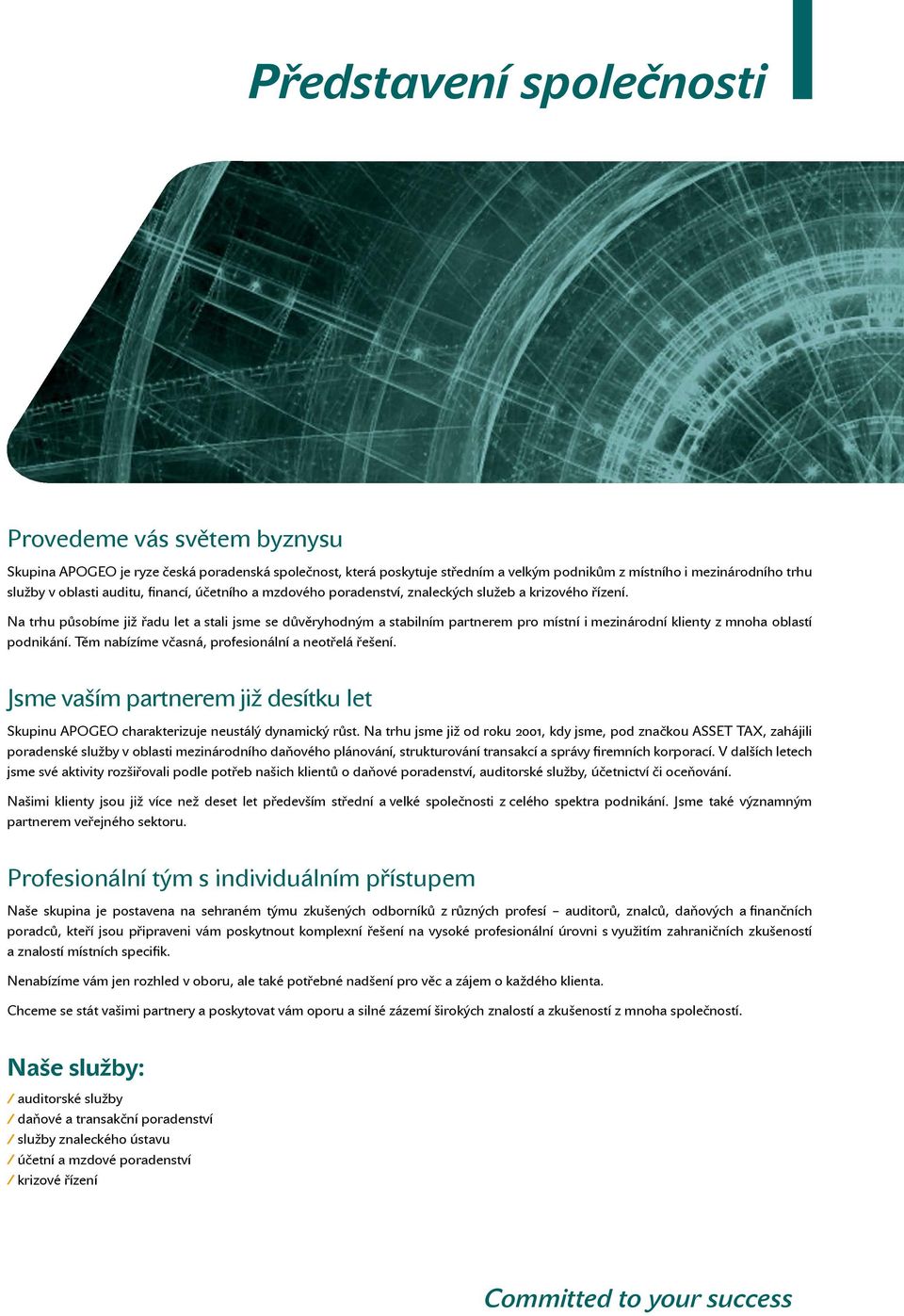 Představení společnosti

Provedeme vás světem byznysu

Skupina APOGEO je ryze česká poradenská společnost, která poskytuje středním a velkým podnikům z místního i mezinárodního trhu služby v oblasti auditu, financí, účetního a mzdového poradenství, znaleckých služeb a krizového řízení.

Na trhu působíme již řadu let a stali jsme se důvěryhodným a stabilním partnerem pro místní i mezinárodní klienty z mnoha oblastí podnikání. Těm nabízíme včasná, profesionální a neotřelá řešení.

Jsme vaším partnerem již desítku let

Skupinu APOGEO charakterizuje neustálý dynamický růst. Na trhu jsme již od roku 2001, kdy jsme, pod značkou ASSET TAX, zahájili poradenské služby v oblasti mezinárodního daňového plánování, strukturování transakcí a správy firemních korporací. V dalších letech jsme své aktivity rozšiřovali podle potřeb našich klientů o daňové poradenství, auditorské služby, účetnictví či oceňování.

Našimi klienty jsou již více než deset let především střední a velké společnosti z celého spektra podnikání. Jsme také významným partnerem veřejného sektoru.

Profesionální tým s individuálním přístupem

Naše skupina je postavena na sehraném týmu zkušených odborníků z různých profesí – auditorů, znalců, daňových a finančních poradců, kteří jsou připraveni vám poskytnout komplexní řešení na vysoké profesionální úrovni s využitím zahraničních zkušeností a znalostí místních specifik.

Nenabízíme vám jen rozhled v oboru, ale také potřebné nadšení pro věc a zájem o každého klienta.

Chceme se stát vašimi partnery a poskytovat vám oporu a silné zázemí širokých znalostí a zkušeností z mnoha společností.

Naše služby:

/ auditorské služby
/ daňové a transakční poradenství
/ služby znaleckého ústavu
/ účetní a mzdové poradenství
/ krizové řízení

Committed to your success